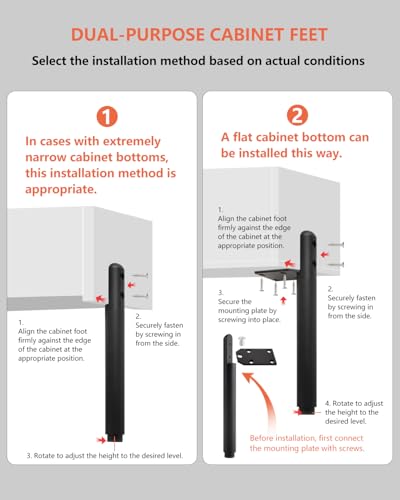 DUAL-PURPOSE CABINET FEET

Select the installation method based on actual conditions

1

In cases with extremely narrow cabinet bottoms, this installation method is appropriate.

1. Align the cabinet foot firmly against the edge of the cabinet at the appropriate position.

2. Securely fasten by screwing in from the side.

3. Rotate to adjust the height to the desired level.

2

A flat cabinet bottom can be installed this way.

1. Align the cabinet foot firmly against the edge of the cabinet at the appropriate position.

2. Securely fasten by screwing in from the side.

3. Secure the mounting plate by screwing into place.

4. Rotate to adjust the height to the desired level.

Before installation, first connect the mounting plate with screws.